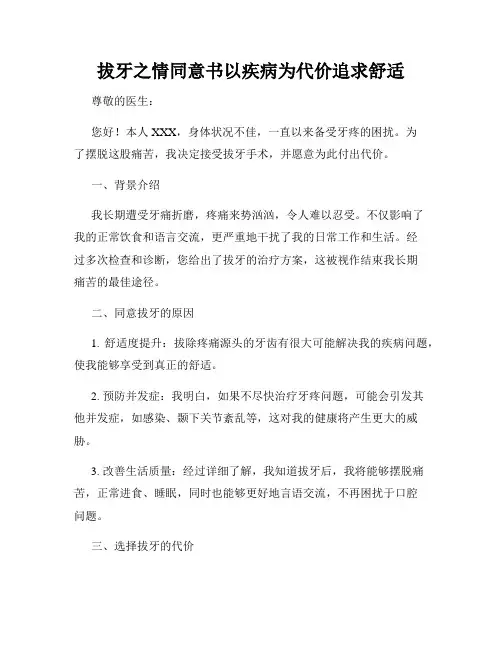 拔牙之情同意书以疾病为代价追求舒适

尊敬的医生：

您好！本人 XXX，身体状况不佳，一直以来备受牙疼的困扰。为了摆脱这股痛苦，我决定接受拔牙手术，并愿意为此付出代价。

一、背景介绍

我长期遭受牙痛折磨，疼痛来势汹汹，令人难以忍受。不仅影响了我的正常饮食和语言交流，更严重地干扰了我的日常工作和生活。经过多次检查和诊断，您给出了拔牙的治疗方案，这被视作结束我长期痛苦的最佳途径。

二、同意拔牙的原因

1. 舒适度提升：拔除疼痛源头的牙齿有很大可能解决我的疾病问题，使我能够享受到真正的舒适。

2. 预防并发症：我明白，如果不尽快治疗牙疼问题，可能会引发其他并发症，如感染、颞下关节紊乱等，这对我的健康将产生更大的威胁。

3. 改善生活质量：经过详细了解，我知道拔牙后，我将能够摆脱痛苦，正常进食、睡眠，同时也能够更好地言语交流，不再困扰于口腔问题。

三、选择拔牙的代价